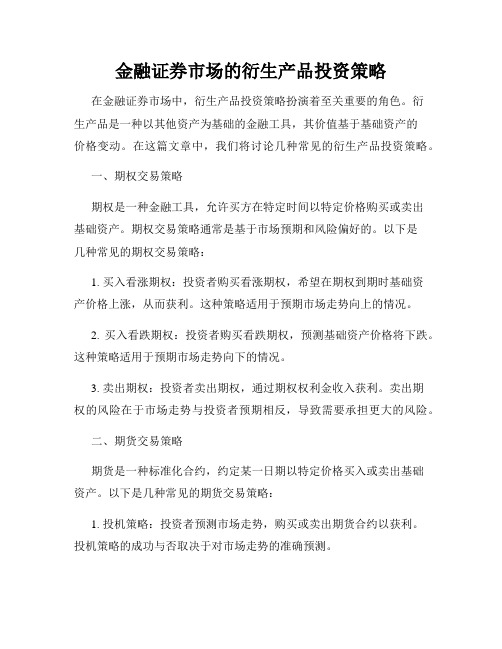 金融证券市场的衍生产品投资策略

在金融证券市场中，衍生产品投资策略扮演着至关重要的角色。衍生产品是一种以其他资产为基础的金融工具，其价值基于基础资产的价格变动。在这篇文章中，我们将讨论几种常见的衍生产品投资策略。

一、期权交易策略

期权是一种金融工具，允许买方在特定时间以特定价格购买或卖出基础资产。期权交易策略通常是基于市场预期和风险偏好的。以下是几种常见的期权交易策略：

1. 买入看涨期权：投资者购买看涨期权，希望在期权到期时基础资产价格上涨，从而获利。这种策略适用于预期市场走势向上的情况。

2. 买入看跌期权：投资者购买看跌期权，预测基础资产价格将下跌。这种策略适用于预期市场走势向下的情况。

3. 卖出期权：投资者卖出期权，通过期权权利金收入获利。卖出期权的风险在于市场走势与投资者预期相反，导致需要承担更大的风险。

二、期货交易策略

期货是一种标准化合约，约定某一日期以特定价格买入或卖出基础资产。以下是几种常见的期货交易策略：

1. 投机策略：投资者预测市场走势，购买或卖出期货合约以获利。投机策略的成功与否取决于对市场走势的准确预测。